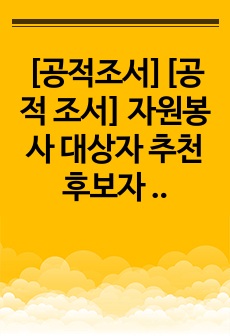 [공적조서] [공적 조서] 자원봉사 대상자 추천 후보자 ..